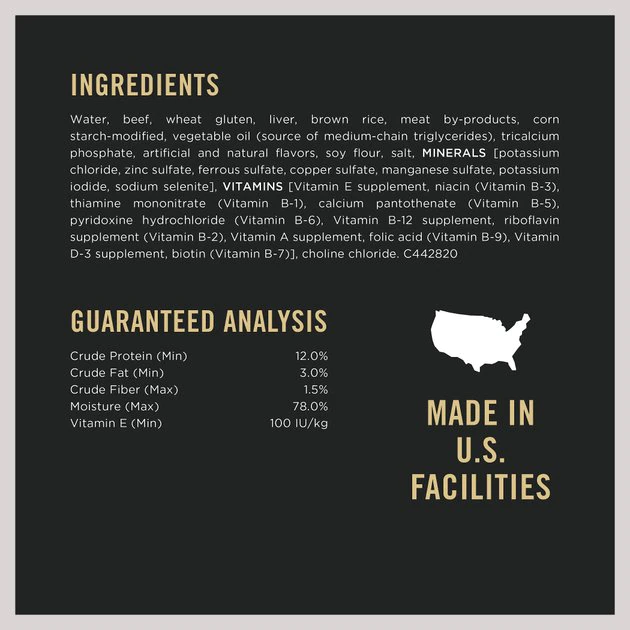 INGREDIENTS

Water, beef, wheat gluten, liver, brown rice, meat by-products, corn starch-modified, vegetable oil (source of medium-chain triglycerides), tricalcium phosphate, artificial and natural flavors, soy flour, salt, MINERALS [potassium chloride, zinc sulfate, ferrous sulfate, copper sulfate, manganese sulfate, potassium iodide, sodium selenite], VITAMINS [Vitamin E supplement, niacin (Vitamin B-3), thiamine mononitrate (Vitamin B-1), calcium pantothenate (Vitamin B-5), pyridoxine hydrochloride (Vitamin B-6), Vitamin B-12 supplement, riboflavin supplement (Vitamin B-2), Vitamin A supplement, folic acid (Vitamin B-9), Vitamin D-3 supplement, biotin (Vitamin B-7)], choline chloride. C442820

GUARANTEED ANALYSIS

| | |
|---|---|
| Crude Protein (Min) | 12.0% |
| Crude Fat (Min) | 3.0% |
| Crude Fiber (Max) | 1.5% |
| Moisture (Max) | 78.0% |
| Vitamin E (Min) | 100 IU/kg |

MADE IN U.S. FACILITIES